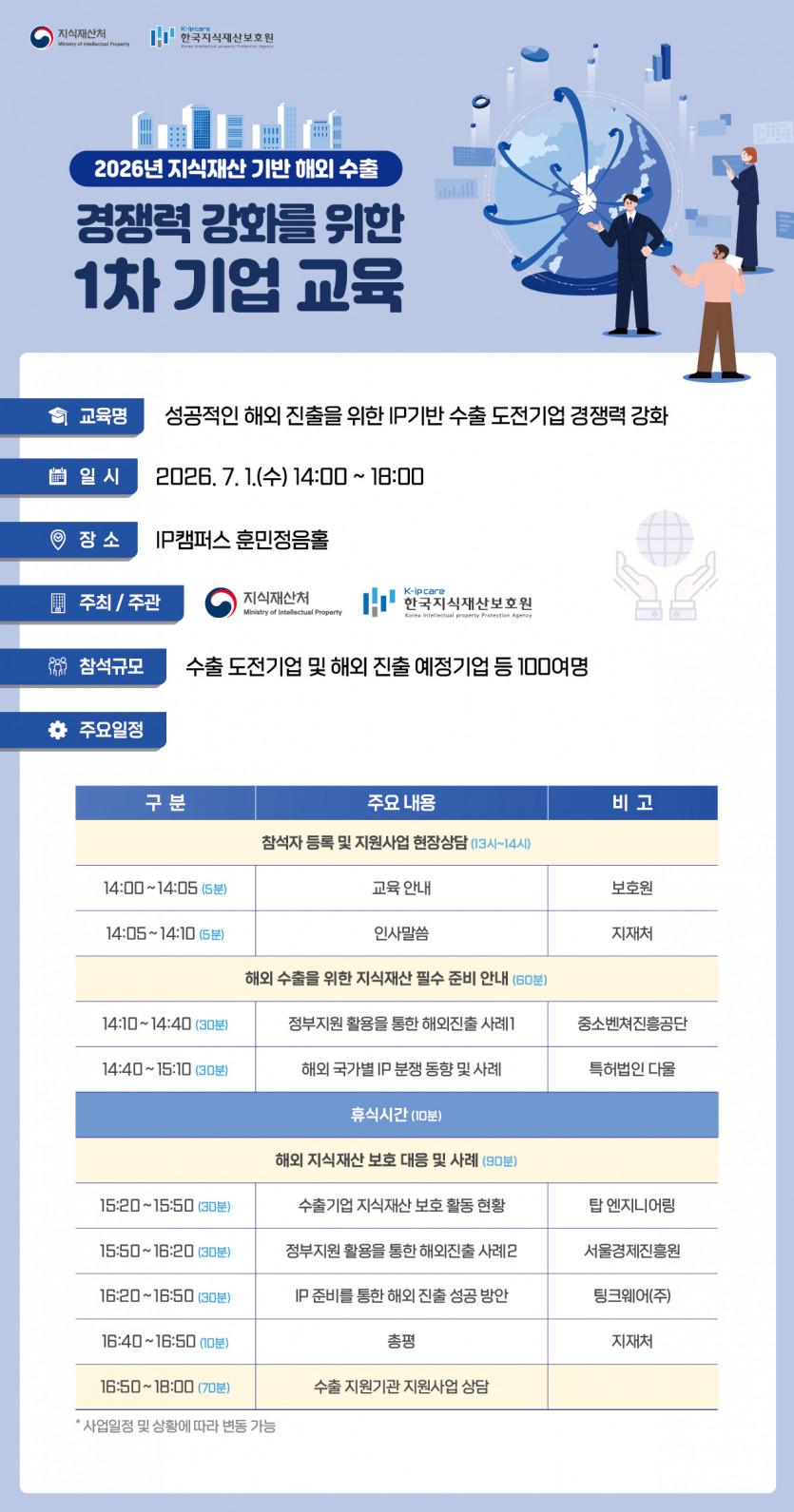 지식재산처 Ministry of Intellectual Property
K-ip care 한국지식재산보호원 Korea Intellectual property Protection Agency

2026년 지식재산 기반 해외 수출

경쟁력 강화를 위한 1차 기업 교육

교육명 성공적인 해외 진출을 위한 IP기반 수출 도전기업 경쟁력 강화

일 시 2026. 7. 1.(수) 14:00 ~ 18:00

장 소 IP캠퍼스 훈민정음홀

주최 / 주관 지식재산처 Ministry of Intellectual Property K-ip care 한국지식재산보호원 Korea Intellectual property Protection Agency

참석규모 수출 도전기업 및 해외 진출 예정기업 등 100여명

주요일정

| 구 분 | 주요 내용 | 비 고 |
|---|---|---|
| 참석자 등록 및 지원사업 현장상담 (13시~14시) | | |
| 14:00 ~ 14:05 (5분) | 교육 안내 | 보호원 |
| 14:05 ~ 14:10 (5분) | 인사말씀 | 지재처 |
| 해외 수출을 위한 지식재산 필수 준비 안내 (60분) | | |
| 14:10 ~ 14:40 (30분) | 정부지원 활용을 통한 해외진출 사례1 | 중소벤처진흥공단 |
| 14:40 ~ 15:10 (30분) | 해외 국가별 IP 분쟁 동향 및 사례 | 특허법인 다울 |
| 휴식시간 (10분) | | |
| 해외 지식재산 보호 대응 및 사례 (90분) | | |
| 15:20 ~ 15:50 (30분) | 수출기업 지식재산 보호 활동 현황 | 탑 엔지니어링 |
| 15:50 ~ 16:20 (30분) | 정부지원 활용을 통한 해외진출 사례2 | 서울경제진흥원 |
| 16:20 ~ 16:50 (30분) | IP 준비를 통한 해외 진출 성공 방안 | 팅크웨어(주) |
| 16:40 ~ 16:50 (10분) | 총평 | 지재처 |
| 16:50 ~ 18:00 (70분) | 수출 지원기관 지원사업 상담 | |

* 사업일정 및 상황에 따라 변동 가능